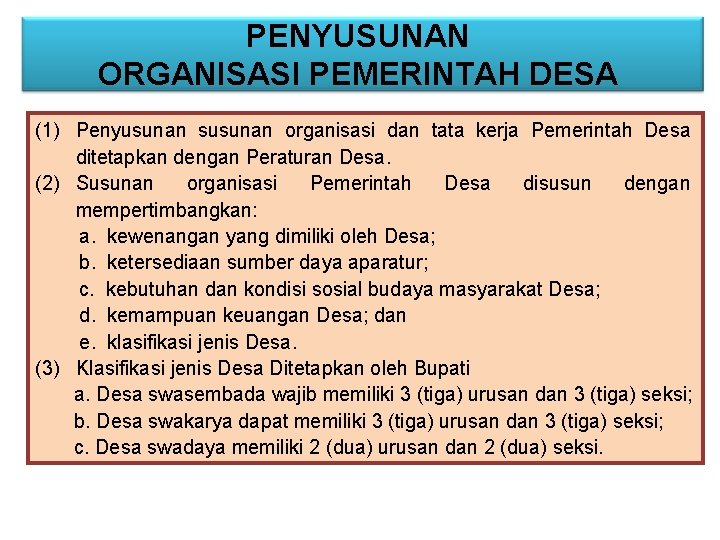 PENYUSUNAN
ORGANISASI PEMERINTAH DESA

(1) Penyusunan susunan organisasi dan tata kerja Pemerintah Desa ditetapkan dengan Peraturan Desa.

(2) Susunan organisasi Pemerintah Desa disusun dengan mempertimbangkan:
a. kewenangan yang dimiliki oleh Desa;
b. ketersediaan sumber daya aparatur;
c. kebutuhan dan kondisi sosial budaya masyarakat Desa;
d. kemampuan keuangan Desa; dan
e. klasifikasi jenis Desa.

(3) Klasifikasi jenis Desa Ditetapkan oleh Bupati
a. Desa swasembada wajib memiliki 3 (tiga) urusan dan 3 (tiga) seksi;
b. Desa swakarya dapat memiliki 3 (tiga) urusan dan 3 (tiga) seksi;
c. Desa swadaya memiliki 2 (dua) urusan dan 2 (dua) seksi.